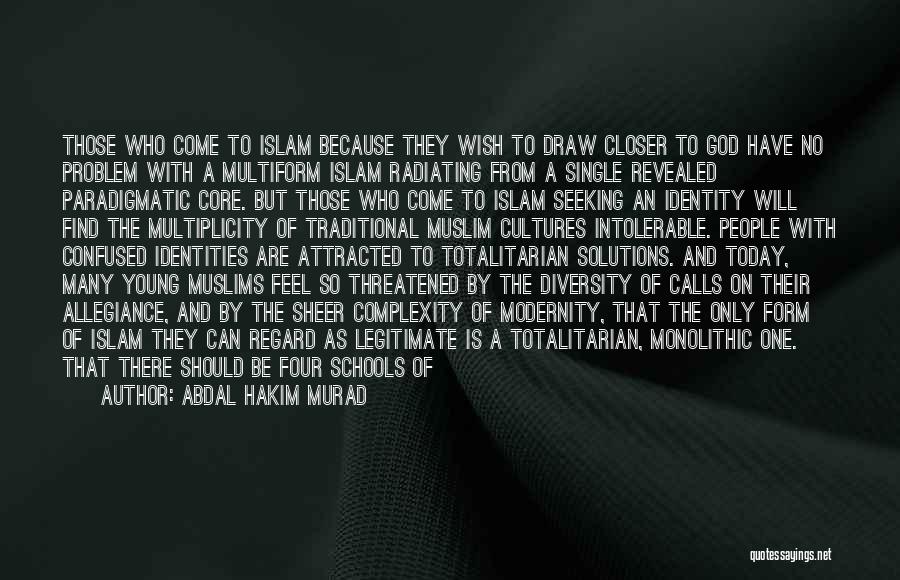 THOSE WHO COME TO ISLAM BECAUSE THEY WISH TO DRAW CLOSER TO GOD HAVE NO PROBLEM WITH A MULTIFORM ISLAM RADIATING FROM A SINGLE REVEALED PARADIGMATIC CORE. BUT THOSE WHO COME TO ISLAM SEEKING AN IDENTITY WILL FIND THE MULTIPLICITY OF TRADITIONAL MUSLIM CULTURES INTOLERABLE. PEOPLE WITH CONFUSED IDENTITIES ARE ATTRACTED TO TOTALITARIAN SOLUTIONS. AND TODAY, MANY YOUNG MUSLIMS FEEL SO THREATENED BY THE DIVERSITY OF CALLS ON THEIR ALLEGIANCE, AND BY THE SHEER COMPLEXITY OF MODERNITY, THAT THE ONLY FORM OF ISLAM THEY CAN REGARD AS LEGITIMATE IS A TOTALITARIAN, MONOLITHIC ONE. THAT THERE SHOULD BE FOUR SCHOOLS OF

AUTHOR: ABDAL HAKIM MURAD

quotessayings.net